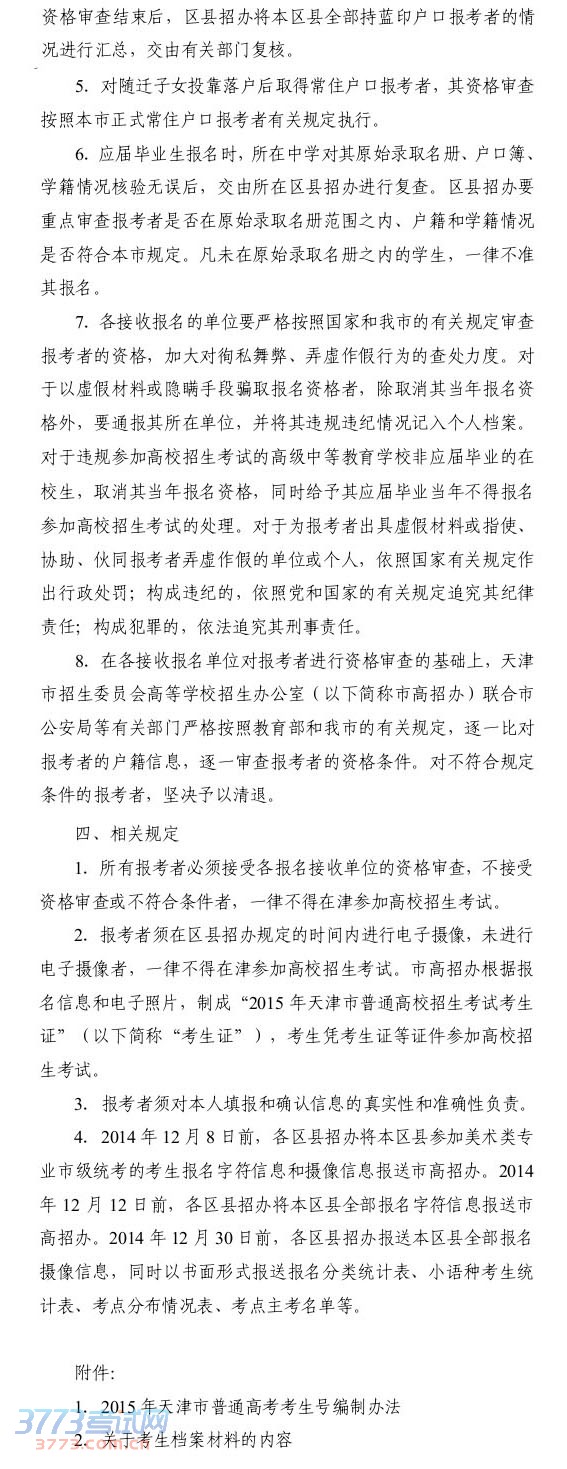 资格审查结束后，区县招办将本区县全部持蓝印户口报考者的情况进行汇总，交由有关部门复核。

5. 对随迁子女投靠落户后取得常住户口报考者，其资格审查按照本市正式常住户口报考者有关规定执行。

6. 应届毕业生报名时，所在中学对其原始录取名册、户口簿、学籍情况核验无误后，交由所在区县招办进行复查。区县招办要重点审查报考者是否在原始录取名册范围之内、户籍和学籍情况是否符合本市规定。凡未在原始录取名册之内的学生，一律不准其报名。

7. 各接收报名的单位要严格按照国家和我市的有关规定审查报考者的资格，加大对徇私舞弊、弄虚作假行为的查处力度。对于以虚假材料或隐瞒手段骗取报名资格者，除取消其当年报名资格外，要通报其所在单位，并将其违规违纪情况记入个人档案。对于违规参加高校招生考试的高级中等教育学校非应届毕业的在校生，取消其当年报名资格，同时给予其应届毕业当年不得报名参加高校招生考试的处理。对于为报考者出具虚假材料或指使、协助、伙同报考者弄虚作假的单位或个人，依照国家有关规定作出行政处罚；构成违纪的，依照党和国家的有关规定追究其纪律责任；构成犯罪的，依法追究其刑事责任。

8. 在各接收报名单位对报考者进行资格审查的基础上，天津市招生委员会高等学校招生办公室（以下简称市高招办）联合市公安局等有关部门严格按照教育部和我市的有关规定，逐一比对报考者的户籍信息，逐一审查报考者的资格条件。对不符合规定条件的报考者，坚决予以清退。

四、相关规定

1. 所有报考者必须接受各报名接收单位的资格审查，不接受资格审查或不符合条件者，一律不得在津参加高校招生考试。

2. 报考者须在区县招办规定的时间内进行电子摄像，未进行电子摄像者，一律不得在津参加高校招生考试。市高招办根据报名信息和电子照片，制成“2015 年天津市普通高校招生考试考生证”（以下简称“考生证”），考生凭考生证等证件参加高校招生考试。

3. 报考者须对本人填报和确认信息的真实性和准确性负责。

4. 2014 年 12 月 8 日前，各区县招办将本区县参加美术类专业市级统考的考生报名字符信息和摄像信息报送市高招办。2014 年 12 月 12 日前，各区县招办将本区县全部报名字符信息报送市高招办。2014 年 12 月 30 日前，各区县招办报送本区县全部报名摄像信息，同时以书面形式报送报名分类统计表、小语种考生统计表、考点分布情况表、考点主考名单等。

附件:

1. 2015 年天津市普通高考考生号编制办法
2. 关于考生档案材料的内容

3773考试网
3773.com.cn